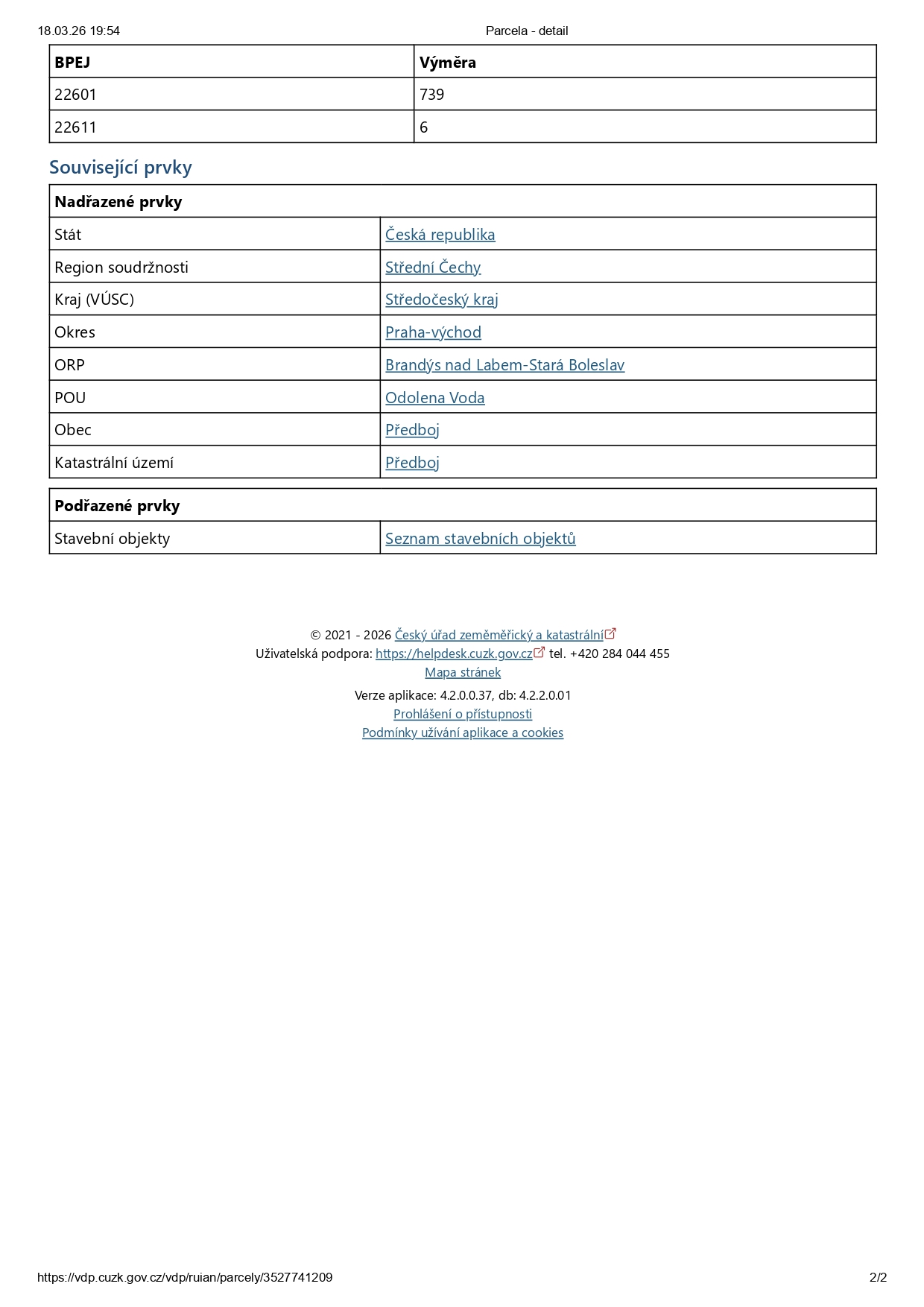 18.03.26 19:54

Parcela - detail

| BPEJ | Výměra |
|---|---|
| 22601 | 739 |
| 22611 | 6 |

Související prvky

| Nadřazené prvky | |
|---|---|
| Stát | Česká republika |
| Region soudržnosti | Střední Čechy |
| Kraj (VÚSC) | Středočeský kraj |
| Okres | Praha-východ |
| ORP | Brandýs nad Labem-Stará Boleslav |
| POU | Odolena Voda |
| Obec | Předboj |
| Katastrální území | Předboj |

| Podřazené prvky | |
|---|---|
| Stavební objekty | Seznam stavebních objektů |

© 2021 - 2026 Český úřad zeměměřický a katastrální
Uživatelská podpora: https://helpdesk.cuzk.gov.cz tel. +420 284 044 455
Mapa stránek

Verze aplikace: 4.2.0.0.37, db: 4.2.2.0.01
Prohlášení o přístupnosti
Podmínky užívání aplikace a cookies

https://vdp.cuzk.gov.cz/vdp/ruian/parcely/3527741209

2/2